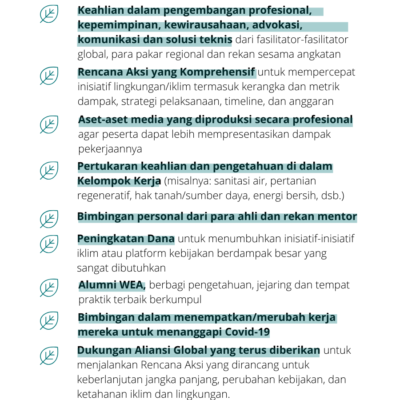 Keahlian dalam pengembangan profesional, kepemimpinan, kewirausahaan, advokasi, komunikasi dan solusi teknis dari fasilitator-fasilitator global, para pakar regional dan rekan sesama angkatan

Rencana Aksi yang Komprehensif untuk mempercepat inisiatif lingkungan/iklim termasuk kerangka dan metrik dampak, strategi pelaksanaan, timeline, dan anggaran

Aset-aset media yang diproduksi secara profesional agar peserta dapat lebih mempresentasikan dampak pekerjaannya

Pertukaran keahlian dan pengetahuan di dalam Kelompok Kerja (misalnya: sanitasi air, pertanian regeneratif, hak tanah/sumber daya, energi bersih, dsb.)

Bimbingan personal dari para ahli dan rekan mentor

Peningkatan Dana untuk menumbuhkan inisiatif-inisiatif iklim atau platform kebijakan berdampak besar yang sangat dibutuhkan

Alumni WEA, berbagi pengetahuan, jejaring dan tempat praktik terbaik berkumpul

Bimbingan dalam menempatkan/merubah kerja mereka untuk menanggapi Covid-19

Dukungan Aliansi Global yang terus diberikan untuk menjalankan Rencana Aksi yang dirancang untuk keberlanjutan jangka panjang, perubahan kebijakan, dan ketahanan iklim dan lingkungan.